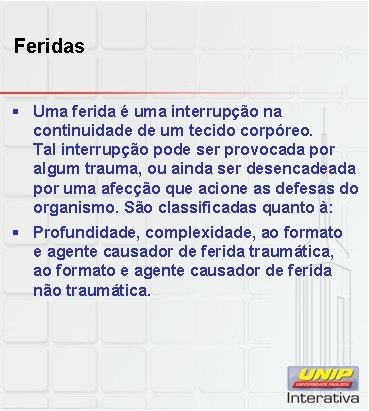 Feridas

▪ Uma ferida é uma interrupção na continuidade de um tecido corpóreo. Tal interrupção pode ser provocada por algum trauma, ou ainda ser desencadeada por uma afecção que acione as defesas do organismo. São classificadas quanto à:

▪ Profundidade, complexidade, ao formato e agente causador de ferida traumática, ao formato e agente causador de ferida não traumática.

UNIP
UNIVERSIDADE PAULISTA
Interativa